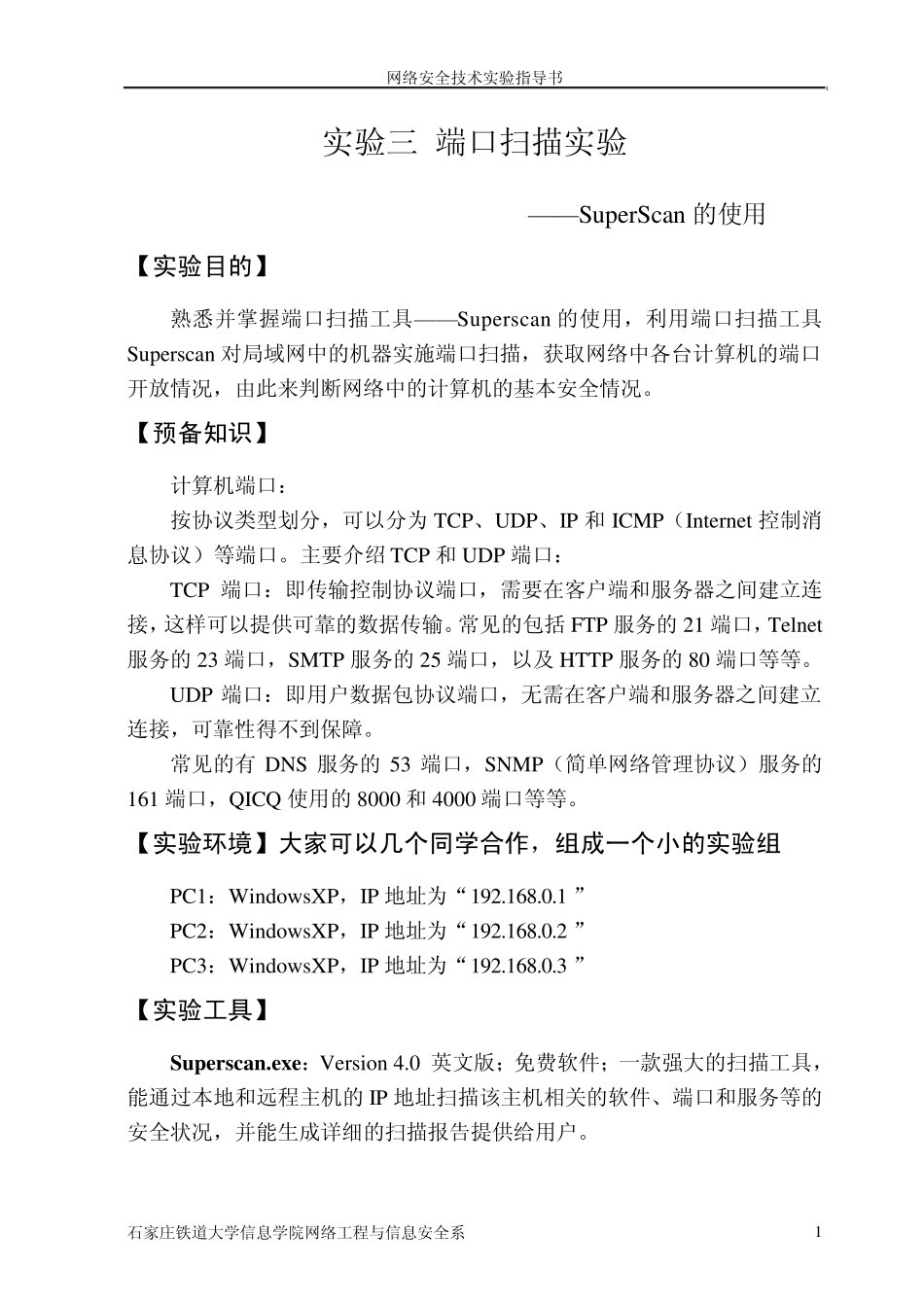 网络安全技术实验指导书

实验三 端口扫描实验

——SuperScan 的使用

【实验目的】

熟悉并掌握端口扫描工具——Superscan 的使用，利用端口扫描工具 Superscan 对局域网中的机器实施端口扫描，获取网络中各台计算机的端口开放情况，由此来判断网络中的计算机的基本安全情况。

【预备知识】

计算机端口：

按协议类型划分，可以分为 TCP、UDP、IP 和 ICMP（Internet 控制消息协议）等端口。主要介绍 TCP 和 UDP 端口：

TCP 端口：即传输控制协议端口，需要在客户端和服务器之间建立连接，这样可以提供可靠的数据传输。常见的包括 FTP 服务的 21 端口，Telnet 服务的 23 端口，SMTP 服务的 25 端口，以及 HTTP 服务的 80 端口等等。

UDP 端口：即用户数据包协议端口，无需在客户端和服务器之间建立连接，可靠性得不到保障。

常见的有 DNS 服务的 53 端口，SNMP（简单网络管理协议）服务的 161 端口，QICQ 使用的 8000 和 4000 端口等等。

【实验环境】大家可以几个同学合作，组成一个小的实验组

PC1：WindowsXP，IP 地址为“192.168.0.1 ”

PC2：WindowsXP，IP 地址为“192.168.0.2 ”

PC3：WindowsXP，IP 地址为“192.168.0.3 ”

【实验工具】

Superscan.exe：Version 4.0 英文版；免费软件；一款强大的扫描工具，能通过本地和远程主机的 IP 地址扫描该主机相关的软件、端口和服务等的安全状况，并能生成详细的扫描报告提供给用户。

石家庄铁道大学信息学院网络工程与信息安全系 1